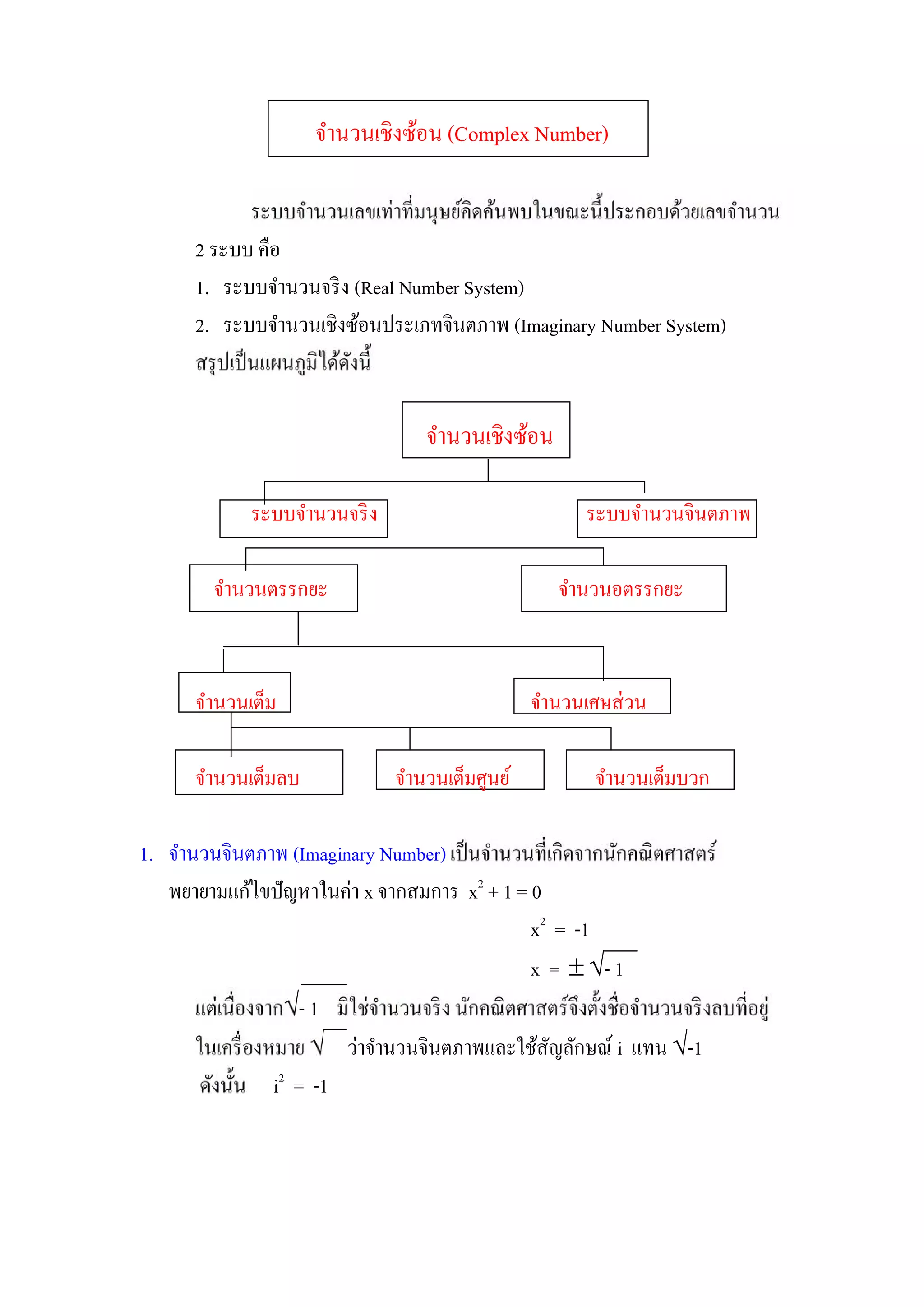 จำนวนเชิงซ้อน (Complex Number)

ระบบจำนวนเลขเท่าที่มนุษย์คิดค้นพบในขณะนี้ประกอบด้วยเลขจำนวน 2 ระบบ คือ

1. ระบบจำนวนจริง (Real Number System)

2. ระบบจำนวนเชิงซ้อนประเภทจินตภาพ (Imaginary Number System)

สรุปเป็นแผนภูมิได้ดังนี้

จำนวนเชิงซ้อน

ระบบจำนวนจริง

ระบบจำนวนจินตภาพ

จำนวนตรรกยะ

จำนวนอตรรกยะ

จำนวนเต็ม

จำนวนเศษส่วน

จำนวนเต็มลบ

จำนวนเต็มศูนย์

จำนวนเต็มบวก

1. จำนวนจินตภาพ (Imaginary Number) เป็นจำนวนที่เกิดจากนักคณิตศาสตร์พยายามแก้ไขปัญหาในค่า x จากสมการ $x^2 + 1 = 0$

$x^2 = -1$

$x = \pm\sqrt{-1}$

แต่เนื่องจาก $\sqrt{-1}$ มิใช่จำนวนจริง นักคณิตศาสตร์จึงตั้งชื่อจำนวนจริงลบที่อยู่ในเครื่องหมาย $\sqrt{\ }$ ว่าจำนวนจินตภาพและใช้สัญลักษณ์ i แทน $\sqrt{-1}$

ดังนั้น $i^2 = -1$